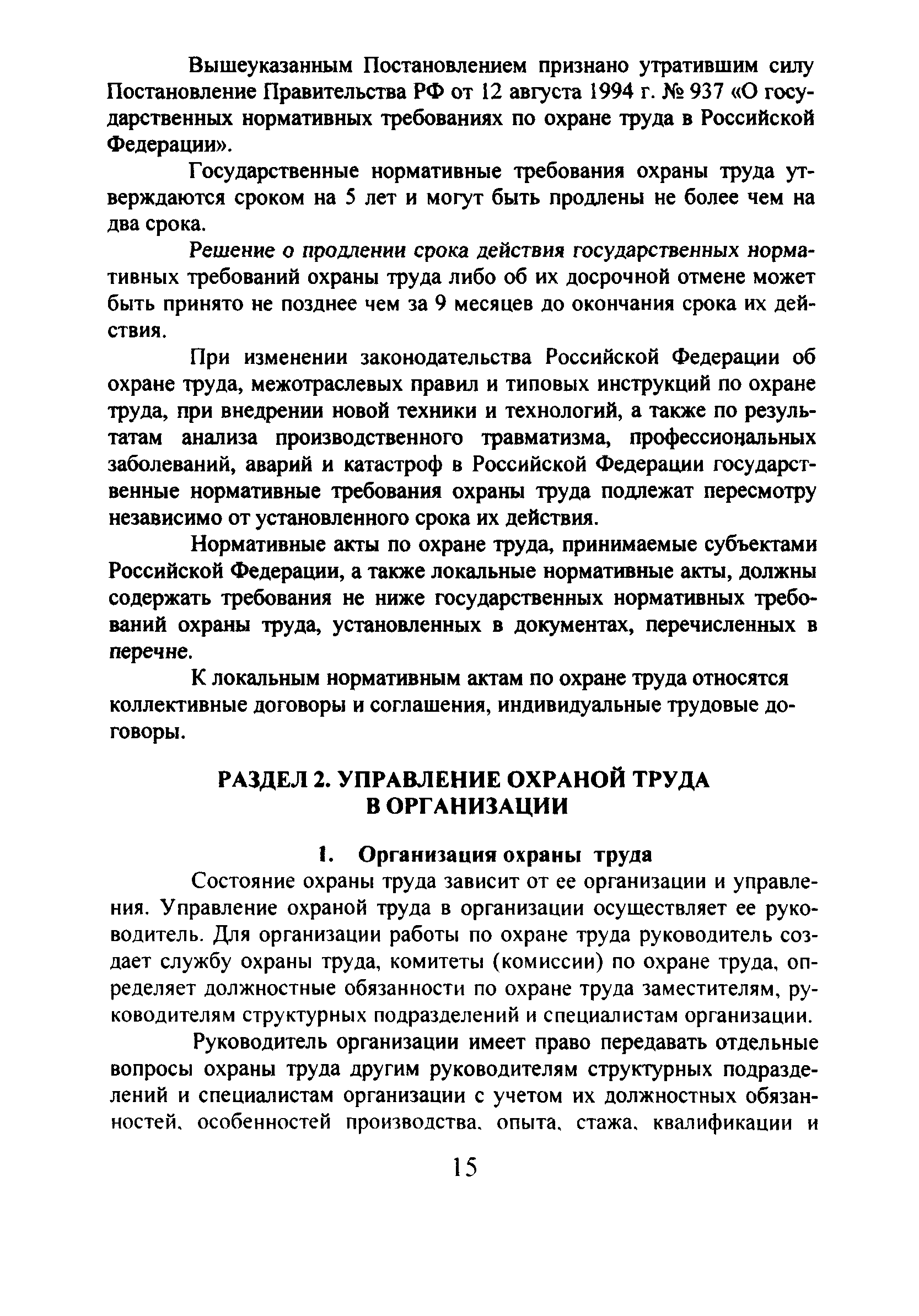 Вышеуказанным Постановлением признано утратившим силу Постановление Правительства РФ от 12 августа 1994 г. № 937 «О государственных нормативных требованиях по охране труда в Российской Федерации».

Государственные нормативные требования охраны труда утверждаются сроком на 5 лет и могут быть продлены не более чем на два срока.

Решение о продлении срока действия государственных нормативных требований охраны труда либо об их досрочной отмене может быть принято не позднее чем за 9 месяцев до окончания срока их действия.

При изменении законодательства Российской Федерации об охране труда, межотраслевых правил и типовых инструкций по охране труда, при внедрении новой техники и технологий, а также по результатам анализа производственного травматизма, профессиональных заболеваний, аварий и катастроф в Российской Федерации государственные нормативные требования охраны труда подлежат пересмотру независимо от установленного срока их действия.

Нормативные акты по охране труда, принимаемые субъектами Российской Федерации, а также локальные нормативные акты, должны содержать требования не ниже государственных нормативных требований охраны труда, установленных в документах, перечисленных в перечне.

К локальным нормативным актам по охране труда относятся коллективные договоры и соглашения, индивидуальные трудовые договоры.

РАЗДЕЛ 2. УПРАВЛЕНИЕ ОХРАНОЙ ТРУДА В ОРГАНИЗАЦИИ

1. Организация охраны труда

Состояние охраны труда зависит от ее организации и управления. Управление охраной труда в организации осуществляет ее руководитель. Для организации работы по охране труда руководитель создает службу охраны труда, комитеты (комиссии) по охране труда, определяет должностные обязанности по охране труда заместителям, руководителям структурных подразделений и специалистам организации.

Руководитель организации имеет право передавать отдельные вопросы охраны труда другим руководителям структурных подразделений и специалистам организации с учетом их должностных обязанностей, особенностей производства, опыта, стажа, квалификации и

15